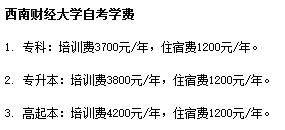 西南财经大学自考学费

1. 专科：培训费3700元/年，住宿费1200元/年。

2. 专升本：培训费3800元/年，住宿费1200元/年。

3. 高起本：培训费4200元/年，住宿费1200元/年。